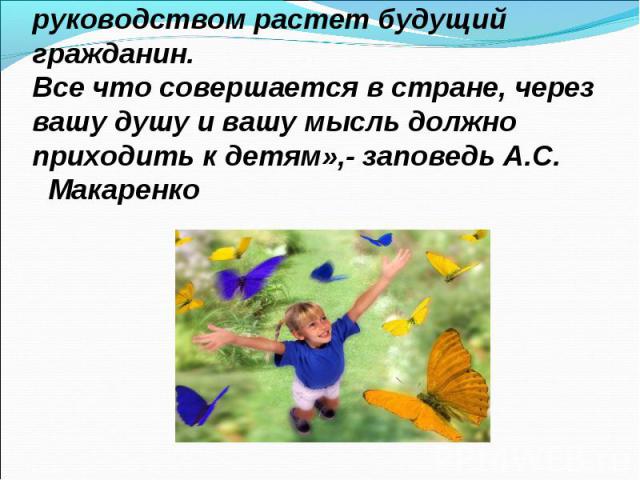 руководством растет будущий гражданин.
Все что совершается в стране, через вашу душу и вашу мысль должно приходить к детям»,- заповедь А.С. Макаренко